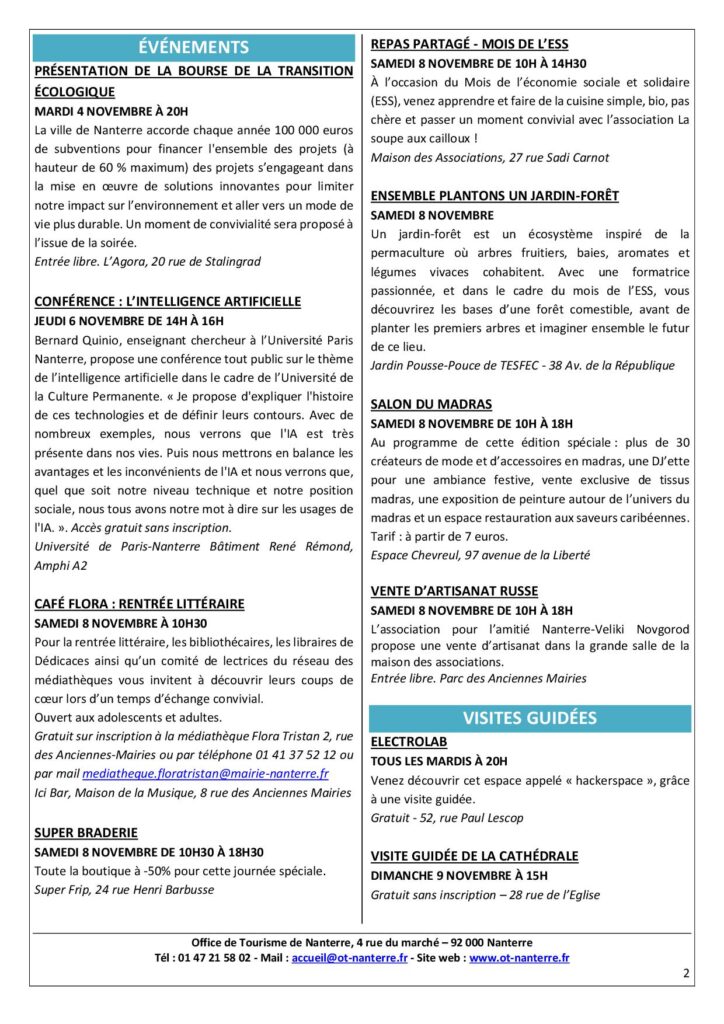 ÉVÉNEMENTS

PRÉSENTATION DE LA BOURSE DE LA TRANSITION ÉCOLOGIQUE
MARDI 4 NOVEMBRE À 20H
La ville de Nanterre accorde chaque année 100 000 euros de subventions pour financer l'ensemble des projets (à hauteur de 60 % maximum) des projets s'engageant dans la mise en œuvre de solutions innovantes pour limiter notre impact sur l'environnement et aller vers un mode de vie plus durable. Un moment de convivialité sera proposé à l'issue de la soirée.
Entrée libre. L'Agora, 20 rue de Stalingrad

CONFÉRENCE : L'INTELLIGENCE ARTIFICIELLE
JEUDI 6 NOVEMBRE DE 14H À 16H
Bernard Quinio, enseignant chercheur à l'Université Paris Nanterre, propose une conférence tout public sur le thème de l'intelligence artificielle dans le cadre de l'Université de la Culture Permanente. « Je propose d'expliquer l'histoire de ces technologies et de définir leurs contours. Avec de nombreux exemples, nous verrons que l'IA est très présente dans nos vies. Puis nous mettrons en balance les avantages et les inconvénients de l'IA et nous verrons que, quel que soit notre niveau technique et notre position sociale, nous tous avons notre mot à dire sur les usages de l'IA. ». Accès gratuit sans inscription.
Université de Paris-Nanterre Bâtiment René Rémond, Amphi A2

CAFÉ FLORA : RENTRÉE LITTÉRAIRE
SAMEDI 8 NOVEMBRE À 10H30
Pour la rentrée littéraire, les bibliothécaires, les libraires de Dédicaces ainsi qu'un comité de lectrices du réseau des médiathèques vous invitent à découvrir leurs coups de cœur lors d'un temps d'échange convivial.
Ouvert aux adolescents et adultes.
Gratuit sur inscription à la médiathèque Flora Tristan 2, rue des Anciennes-Mairies ou par téléphone 01 41 37 52 12 ou par mail mediatheque.floratristan@mairie-nanterre.fr
Ici Bar, Maison de la Musique, 8 rue des Anciennes Mairies

SUPER BRADERIE
SAMEDI 8 NOVEMBRE DE 10H30 À 18H30
Toute la boutique à -50% pour cette journée spéciale.
Super Frip, 24 rue Henri Barbusse

REPAS PARTAGÉ - MOIS DE L'ESS
SAMEDI 8 NOVEMBRE DE 10H À 14H30
À l'occasion du Mois de l'économie sociale et solidaire (ESS), venez apprendre et faire de la cuisine simple, bio, pas chère et passer un moment convivial avec l'association La soupe aux cailloux !
Maison des Associations, 27 rue Sadi Carnot

ENSEMBLE PLANTONS UN JARDIN-FORÊT
SAMEDI 8 NOVEMBRE
Un jardin-forêt est un écosystème inspiré de la permaculture où arbres fruitiers, baies, aromates et légumes vivaces cohabitent. Avec une formatrice passionnée, et dans le cadre du mois de l'ESS, vous découvrirez les bases d'une forêt comestible, avant de planter les premiers arbres et imaginer ensemble le futur de ce lieu.
Jardin Pousse-Pouce de TESFEC - 38 Av. de la République

SALON DU MADRAS
SAMEDI 8 NOVEMBRE DE 10H À 18H
Au programme de cette édition spéciale : plus de 30 créateurs de mode et d'accessoires en madras, une DJ'ette pour une ambiance festive, vente exclusive de tissus madras, une exposition de peinture autour de l'univers du madras et un espace restauration aux saveurs caribéennes.
Tarif : à partir de 7 euros.
Espace Chevreul, 97 avenue de la Liberté

VENTE D'ARTISANAT RUSSE
SAMEDI 8 NOVEMBRE DE 10H À 18H
L'association pour l'amitié Nanterre-Veliki Novgorod propose une vente d'artisanat dans la grande salle de la maison des associations.
Entrée libre. Parc des Anciennes Mairies

VISITES GUIDÉES

ELECTROLAB
TOUS LES MARDIS À 20H
Venez découvrir cet espace appelé « hackerspace », grâce à une visite guidée.
Gratuit - 52, rue Paul Lescop

VISITE GUIDÉE DE LA CATHÉDRALE
DIMANCHE 9 NOVEMBRE À 15H
Gratuit sans inscription – 28 rue de l'Eglise

Office de Tourisme de Nanterre, 4 rue du marché – 92 000 Nanterre
Tél : 01 47 21 58 02 - Mail : accueil@ot-nanterre.fr - Site web : www.ot-nanterre.fr

2